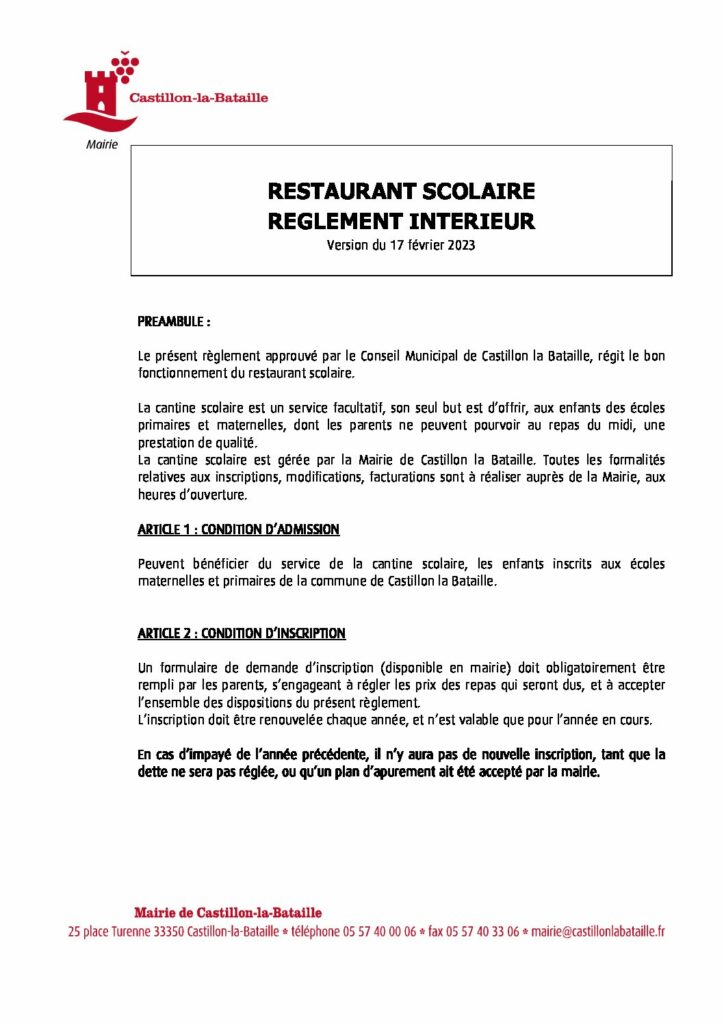 Castillon-la-Bataille

Mairie

RESTAURANT SCOLAIRE
REGLEMENT INTERIEUR
Version du 17 février 2023

PREAMBULE :

Le présent règlement approuvé par le Conseil Municipal de Castillon la Bataille, régit le bon fonctionnement du restaurant scolaire.

La cantine scolaire est un service facultatif, son seul but est d'offrir, aux enfants des écoles primaires et maternelles, dont les parents ne peuvent pourvoir au repas du midi, une prestation de qualité.
La cantine scolaire est gérée par la Mairie de Castillon la Bataille. Toutes les formalités relatives aux inscriptions, modifications, facturations sont à réaliser auprès de la Mairie, aux heures d'ouverture.

ARTICLE 1 : CONDITION D'ADMISSION

Peuvent bénéficier du service de la cantine scolaire, les enfants inscrits aux écoles maternelles et primaires de la commune de Castillon la Bataille.

ARTICLE 2 : CONDITION D'INSCRIPTION

Un formulaire de demande d'inscription (disponible en mairie) doit obligatoirement être rempli par les parents, s'engageant à régler les prix des repas qui seront dus, et à accepter l'ensemble des dispositions du présent règlement.
L'inscription doit être renouvelée chaque année, et n'est valable que pour l'année en cours.

En cas d'impayé de l'année précédente, il n'y aura pas de nouvelle inscription, tant que la dette ne sera pas réglée, ou qu'un plan d'apurement ait été accepté par la mairie.

Mairie de Castillon-la-Bataille
25 place Turenne 33350 Castillon-la-Bataille * téléphone 05 57 40 00 06 * fax 05 57 40 33 06 * mairie@castillonlabataille.fr